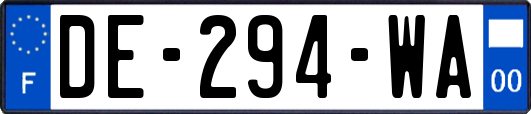 F
DE-294-WA
00